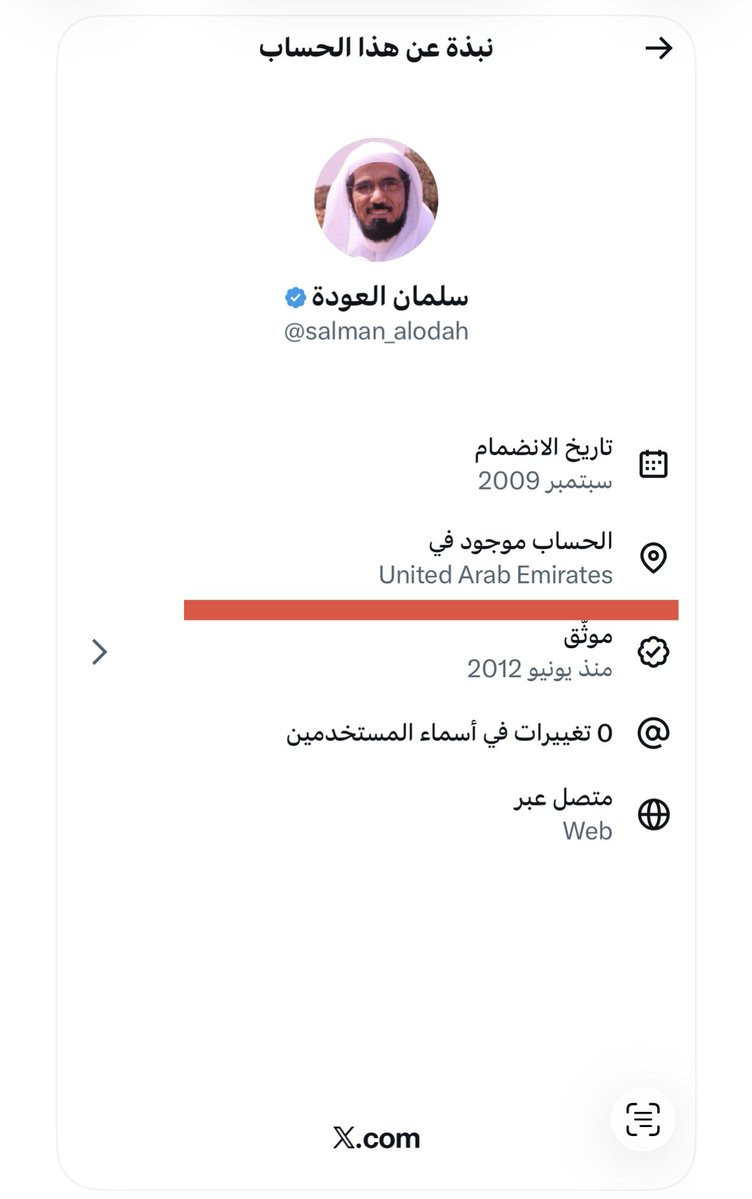 نبذة عن هذا الحساب

سلمان العودة
@salman_alodah

تاريخ الانضمام
سبتمبر 2009

الحساب موجود في
United Arab Emirates

موثّق
منذ يونيو 2012

0 تغييرات في أسماء المستخدمين

متصل عبر
Web

𝕏.com